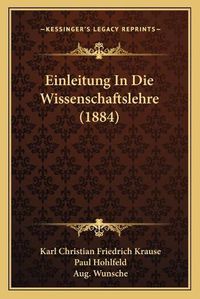 —KESSINGER'S LEGACY REPRINTS—

Einleitung In Die Wissenschaftslehre (1884)

Karl Christian Friedrich Krause
Paul Hohlfeld
Aug. Wunsche